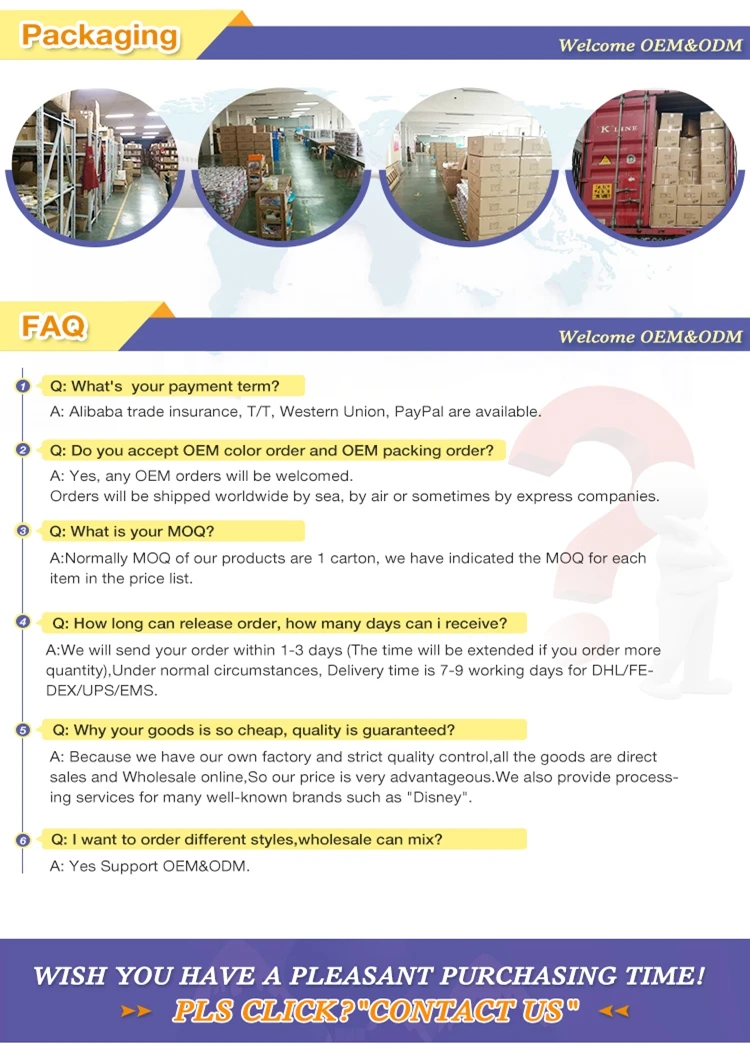 Packaging

Welcome OEM&ODM

K LINE

FAQ

Welcome OEM&ODM

1 Q: What's your payment term?

A: Alibaba trade insurance, T/T, Western Union, PayPal are available.

2 Q: Do you accept OEM color order and OEM packing order?

A: Yes, any OEM orders will be welcomed.
Orders will be shipped worldwide by sea, by air or sometimes by express companies.

3 Q: What is your MOQ?

A:Normally MOQ of our products are 1 carton, we have indicated the MOQ for each item in the price list.

4 Q: How long can release order, how many days can i receive?

A:We will send your order within 1-3 days (The time will be extended if you order more quantity),Under normal circumstances, Delivery time is 7-9 working days for DHL/FEDEX/UPS/EMS.

5 Q: Why your goods is so cheap, quality is guaranteed?

A: Because we have our own factory and strict quality control,all the goods are direct sales and Wholesale online,So our price is very advantageous.We also provide processing services for many well-known brands such as "Disney".

6 Q: I want to order different styles,wholesale can mix?

A: Yes Support OEM&ODM.

WISH YOU HAVE A PLEASANT PURCHASING TIME!

PLS CLICK?"CONTACT US"